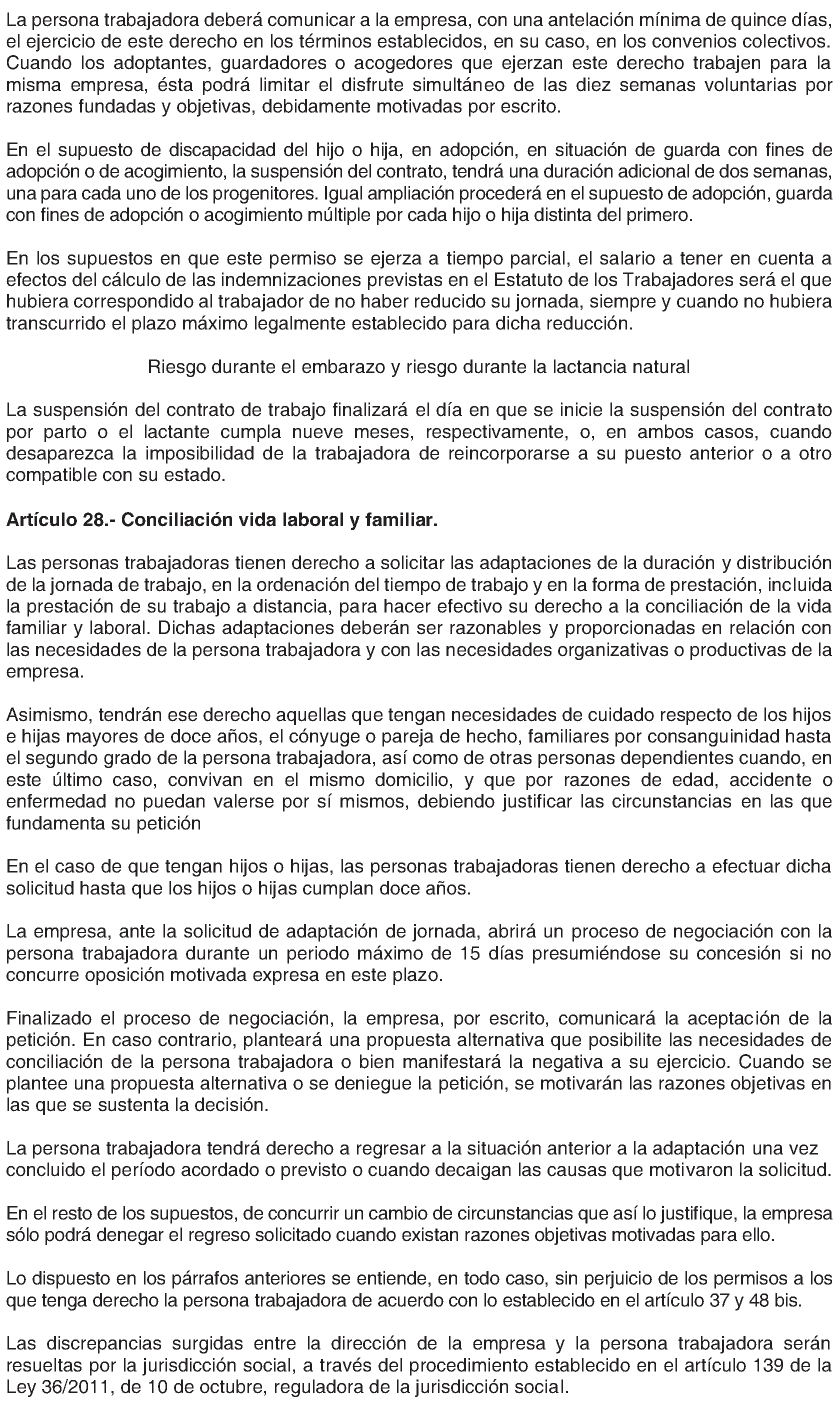 La persona trabajadora deberá comunicar a la empresa, con una antelación mínima de quince días, el ejercicio de este derecho en los términos establecidos, en su caso, en los convenios colectivos. Cuando los adoptantes, guardadores o acogedores que ejerzan este derecho trabajen para la misma empresa, ésta podrá limitar el disfrute simultáneo de las diez semanas voluntarias por razones fundadas y objetivas, debidamente motivadas por escrito.

En el supuesto de discapacidad del hijo o hija, en adopción, en situación de guarda con fines de adopción o de acogimiento, la suspensión del contrato, tendrá una duración adicional de dos semanas, una para cada uno de los progenitores. Igual ampliación procederá en el supuesto de adopción, guarda con fines de adopción o acogimiento múltiple por cada hijo o hija distinta del primero.

En los supuestos en que este permiso se ejerza a tiempo parcial, el salario a tener en cuenta a efectos del cálculo de las indemnizaciones previstas en el Estatuto de los Trabajadores será el que hubiera correspondido al trabajador de no haber reducido su jornada, siempre y cuando no hubiera transcurrido el plazo máximo legalmente establecido para dicha reducción.

Riesgo durante el embarazo y riesgo durante la lactancia natural

La suspensión del contrato de trabajo finalizará el día en que se inicie la suspensión del contrato por parto o el lactante cumpla nueve meses, respectivamente, o, en ambos casos, cuando desaparezca la imposibilidad de la trabajadora de reincorporarse a su puesto anterior o a otro compatible con su estado.

Artículo 28.- Conciliación vida laboral y familiar.

Las personas trabajadoras tienen derecho a solicitar las adaptaciones de la duración y distribución de la jornada de trabajo, en la ordenación del tiempo de trabajo y en la forma de prestación, incluida la prestación de su trabajo a distancia, para hacer efectivo su derecho a la conciliación de la vida familiar y laboral. Dichas adaptaciones deberán ser razonables y proporcionadas en relación con las necesidades de la persona trabajadora y con las necesidades organizativas o productivas de la empresa.

Asimismo, tendrán ese derecho aquellas que tengan necesidades de cuidado respecto de los hijos e hijas mayores de doce años, el cónyuge o pareja de hecho, familiares por consanguinidad hasta el segundo grado de la persona trabajadora, así como de otras personas dependientes cuando, en este último caso, convivan en el mismo domicilio, y que por razones de edad, accidente o enfermedad no puedan valerse por sí mismos, debiendo justificar las circunstancias en las que fundamenta su petición

En el caso de que tengan hijos o hijas, las personas trabajadoras tienen derecho a efectuar dicha solicitud hasta que los hijos o hijas cumplan doce años.

La empresa, ante la solicitud de adaptación de jornada, abrirá un proceso de negociación con la persona trabajadora durante un periodo máximo de 15 días presumiéndose su concesión si no concurre oposición motivada expresa en este plazo.

Finalizado el proceso de negociación, la empresa, por escrito, comunicará la aceptación de la petición. En caso contrario, planteará una propuesta alternativa que posibilite las necesidades de conciliación de la persona trabajadora o bien manifestará la negativa a su ejercicio. Cuando se plantee una propuesta alternativa o se deniegue la petición, se motivarán las razones objetivas en las que se sustenta la decisión.

La persona trabajadora tendrá derecho a regresar a la situación anterior a la adaptación una vez concluido el período acordado o previsto o cuando decaigan las causas que motivaron la solicitud.

En el resto de los supuestos, de concurrir un cambio de circunstancias que así lo justifique, la empresa sólo podrá denegar el regreso solicitado cuando existan razones objetivas motivadas para ello.

Lo dispuesto en los párrafos anteriores se entiende, en todo caso, sin perjuicio de los permisos a los que tenga derecho la persona trabajadora de acuerdo con lo establecido en el artículo 37 y 48 bis.

Las discrepancias surgidas entre la dirección de la empresa y la persona trabajadora serán resueltas por la jurisdicción social, a través del procedimiento establecido en el artículo 139 de la Ley 36/2011, de 10 de octubre, reguladora de la jurisdicción social.